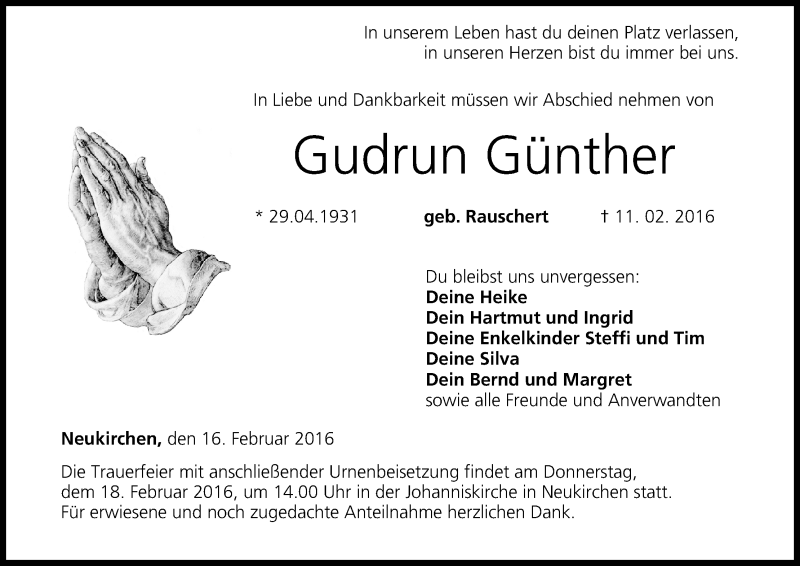 In unserem Leben hast du deinen Platz verlassen,
in unseren Herzen bist du immer bei uns.

In Liebe und Dankbarkeit müssen wir Abschied nehmen von

Gudrun Günther

* 29.04.1931 geb. Rauschert † 11. 02. 2016

Du bleibst uns unvergessen:
Deine Heike
Dein Hartmut und Ingrid
Deine Enkelkinder Steffi und Tim
Deine Silva
Dein Bernd und Margret
sowie alle Freunde und Anverwandten

Neukirchen, den 16. Februar 2016

Die Trauerfeier mit anschließender Urnenbeisetzung findet am Donnerstag, dem 18. Februar 2016, um 14.00 Uhr in der Johanniskirche in Neukirchen statt.
Für erwiesene und noch zugedachte Anteilnahme herzlichen Dank.